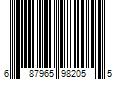 6 87965 98205 5